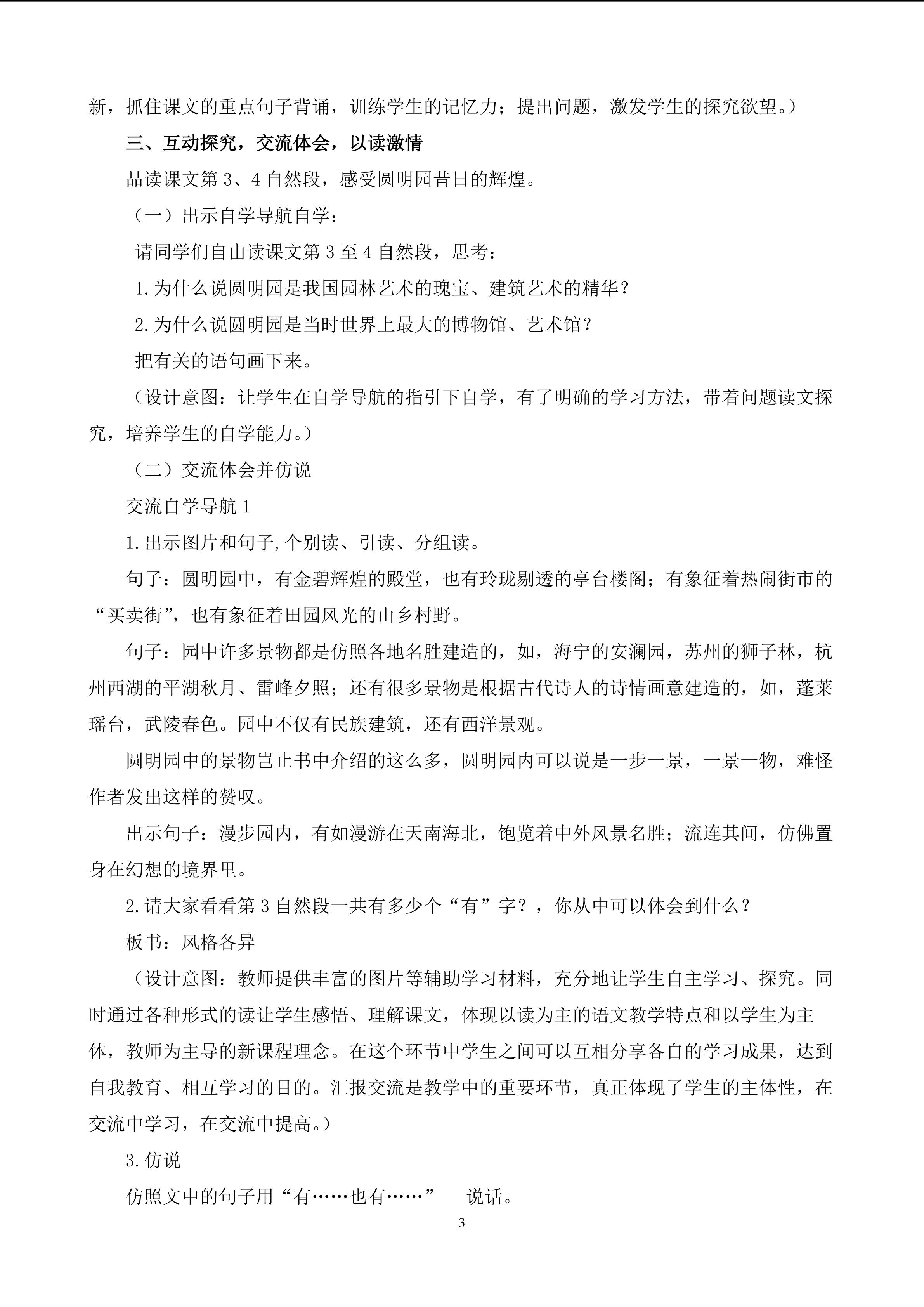 新，抓住课文的重点句子背诵，训练学生的记忆力；提出问题，激发学生的探究欲望。）

三、互动探究，交流体会，以读激情

品读课文第 3、4 自然段，感受圆明园昔日的辉煌。

（一）出示自学导航自学：

请同学们自由读课文第 3 至 4 自然段，思考：

1.为什么说圆明园是我国园林艺术的瑰宝、建筑艺术的精华？

2.为什么说圆明园是当时世界上最大的博物馆、艺术馆？

把有关的语句画下来。

（设计意图：让学生在自学导航的指引下自学，有了明确的学习方法，带着问题读文探究，培养学生的自学能力。）

（二）交流体会并仿说

交流自学导航 1

1.出示图片和句子,个别读、引读、分组读。

句子：圆明园中，有金碧辉煌的殿堂，也有玲珑剔透的亭台楼阁；有象征着热闹街市的“买卖街”，也有象征着田园风光的山乡村野。

句子：园中许多景物都是仿照各地名胜建造的，如，海宁的安澜园，苏州的狮子林，杭州西湖的平湖秋月、雷峰夕照；还有很多景物是根据古代诗人的诗情画意建造的，如，蓬莱瑶台，武陵春色。园中不仅有民族建筑，还有西洋景观。

圆明园中的景物岂止书中介绍的这么多，圆明园内可以说是一步一景，一景一物，难怪作者发出这样的赞叹。

出示句子：漫步园内，有如漫游在天南海北，饱览着中外风景名胜；流连其间，仿佛置身在幻想的境界里。

2.请大家看看第 3 自然段一共有多少个“有”字？，你从中可以体会到什么？

板书：风格各异

（设计意图：教师提供丰富的图片等辅助学习材料，充分地让学生自主学习、探究。同时通过各种形式的读让学生感悟、理解课文，体现以读为主的语文教学特点和以学生为主体，教师为主导的新课程理念。在这个环节中学生之间可以互相分享各自的学习成果，达到自我教育、相互学习的目的。汇报交流是教学中的重要环节，真正体现了学生的主体性，在交流中学习，在交流中提高。）

3.仿说

仿照文中的句子用“有……也有……” 说话。

3